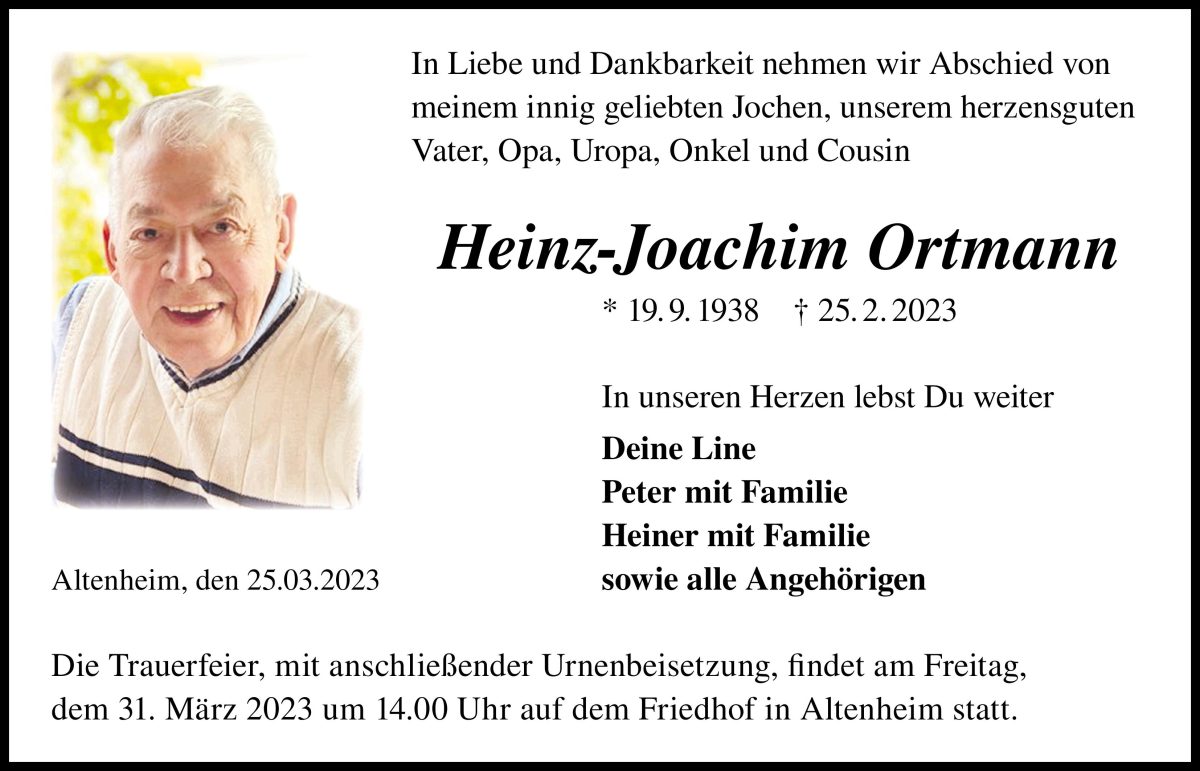 In Liebe und Dankbarkeit nehmen wir Abschied von meinem innig geliebten Jochen, unserem herzensguten Vater, Opa, Uropa, Onkel und Cousin

Heinz-Joachim Ortmann

* 19. 9. 1938 † 25. 2. 2023

In unseren Herzen lebst Du weiter

Deine Line
Peter mit Familie
Heiner mit Familie
sowie alle Angehörigen

Altenheim, den 25.03.2023

Die Trauerfeier, mit anschließender Urnenbeisetzung, findet am Freitag, dem 31. März 2023 um 14.00 Uhr auf dem Friedhof in Altenheim statt.